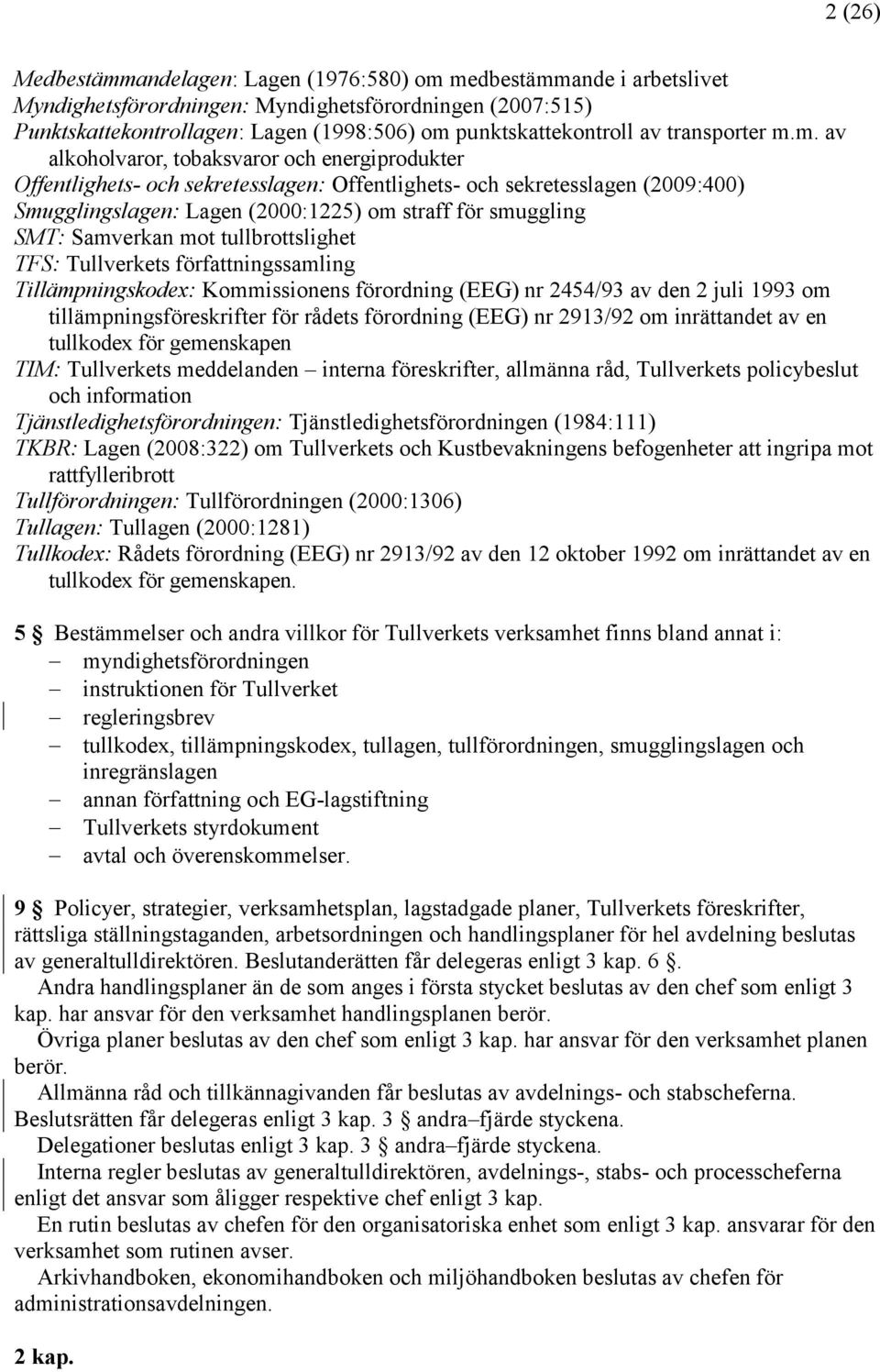 2 (26)

Medbestämmandelagen: Lagen (1976:580) om medbestämmande i arbetslivet
Myndighetsförordningen: Myndighetsförordningen (2007:515)
Punktskattekontrollagen: Lagen (1998:506) om punktskattekontroll av transporter m.m. av alkoholvaror, tobaksvaror och energiprodukter
Offentlighets- och sekretesslagen: Offentlighets- och sekretesslagen (2009:400)
Smugglingslagen: Lagen (2000:1225) om straff för smuggling
SMT: Samverkan mot tullbrottslighet
TFS: Tullverkets författningssamling
Tillämpningskodex: Kommissionens förordning (EEG) nr 2454/93 av den 2 juli 1993 om tillämpningsföreskrifter för rådets förordning (EEG) nr 2913/92 om inrättandet av en tullkodex för gemenskapen
TIM: Tullverkets meddelanden – interna föreskrifter, allmänna råd, Tullverkets policybeslut och information
Tjänstledighetsförordningen: Tjänstledighetsförordningen (1984:111)
TKBR: Lagen (2008:322) om Tullverkets och Kustbevakningens befogenheter att ingripa mot rattfylleribrott
Tullförordningen: Tullförordningen (2000:1306)
Tullagen: Tullagen (2000:1281)
Tullkodex: Rådets förordning (EEG) nr 2913/92 av den 12 oktober 1992 om inrättandet av en tullkodex för gemenskapen.

5 § Bestämmelser och andra villkor för Tullverkets verksamhet finns bland annat i:
– myndighetsförordningen
– instruktionen för Tullverket
– regleringsbrev
– tullkodex, tillämpningskodex, tullagen, tullförordningen, smugglingslagen och inregränslagen
– annan författning och EG-lagstiftning
– Tullverkets styrdokument
– avtal och överenskommelser.

9 § Policyer, strategier, verksamhetsplan, lagstadgade planer, Tullverkets föreskrifter, rättsliga ställningstaganden, arbetsordningen och handlingsplaner för hel avdelning beslutas av generaltulldirektören. Beslutanderätten får delegeras enligt 3 kap. 6 §.
Andra handlingsplaner än de som anges i första stycket beslutas av den chef som enligt 3 kap. har ansvar för den verksamhet handlingsplanen berör.
Övriga planer beslutas av den chef som enligt 3 kap. har ansvar för den verksamhet planen berör.
Allmänna råd och tillkännagivanden får beslutas av avdelnings- och stabscheferna. Beslutsrätten får delegeras enligt 3 kap. 3 § andra–fjärde styckena.
Delegationer beslutas enligt 3 kap. 3 § andra–fjärde styckena.
Interna regler beslutas av generaltulldirektören, avdelnings-, stabs- och processcheferna enligt det ansvar som åligger respektive chef enligt 3 kap.
En rutin beslutas av chefen för den organisatoriska enhet som enligt 3 kap. ansvarar för den verksamhet som rutinen avser.
Arkivhandboken, ekonomihandboken och miljöhandboken beslutas av chefen för administrationsavdelningen.

2 kap.